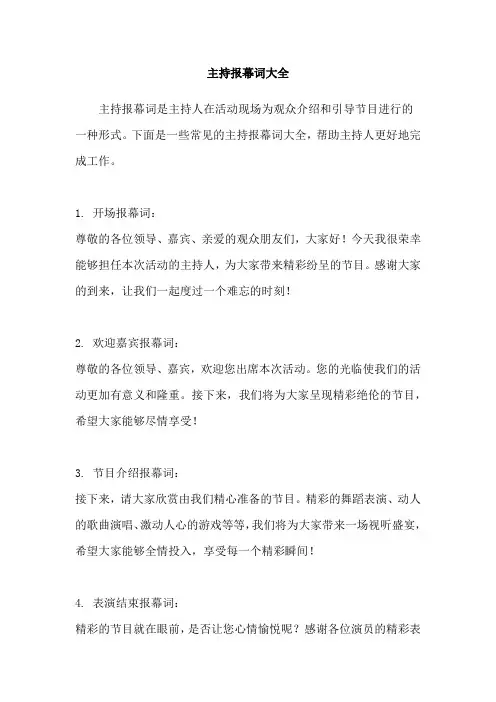 主持报幕词大全

主持报幕词是主持人在活动现场为观众介绍和引导节目进行的一种形式。下面是一些常见的主持报幕词大全，帮助主持人更好地完成工作。

1. 开场报幕词：
尊敬的各位领导、嘉宾、亲爱的观众朋友们，大家好！今天我很荣幸能够担任本次活动的主持人，为大家带来精彩纷呈的节目。感谢大家的到来，让我们一起度过一个难忘的时刻！

2. 欢迎嘉宾报幕词：
尊敬的各位领导、嘉宾，欢迎您出席本次活动。您的光临使我们的活动更加有意义和隆重。接下来，我们将为大家呈现精彩绝伦的节目，希望大家能够尽情享受！

3. 节目介绍报幕词：
接下来，请大家欣赏由我们精心准备的节目。精彩的舞蹈表演、动人的歌曲演唱、激动人心的游戏等等，我们将为大家带来一场视听盛宴，希望大家能够全情投入，享受每一个精彩瞬间！

4. 表演结束报幕词：
精彩的节目就在眼前，是否让您心情愉悦呢？感谢各位演员的精彩表